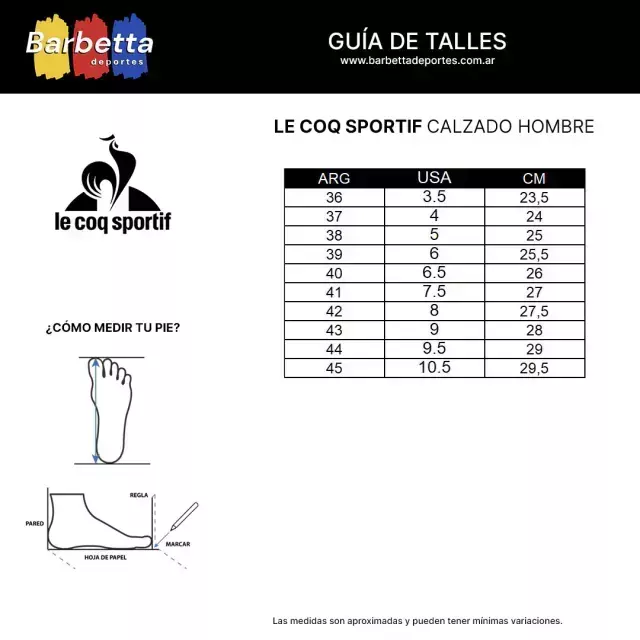 Barbetta deportes

GUÍA DE TALLES
www.barbettadeportes.com.ar

le coq sportif

LE COQ SPORTIF CALZADO HOMBRE

| ARG | USA | CM |
|---|---|---|
| 36 | 3.5 | 23,5 |
| 37 | 4 | 24 |
| 38 | 5 | 25 |
| 39 | 6 | 25,5 |
| 40 | 6.5 | 26 |
| 41 | 7.5 | 27 |
| 42 | 8 | 27,5 |
| 43 | 9 | 28 |
| 44 | 9.5 | 29 |
| 45 | 10.5 | 29,5 |

¿CÓMO MEDIR TU PIE?

REGLA
PARED
MARCAR
HOJA DE PAPEL

Las medidas son aproximadas y pueden tener mínimas variaciones.